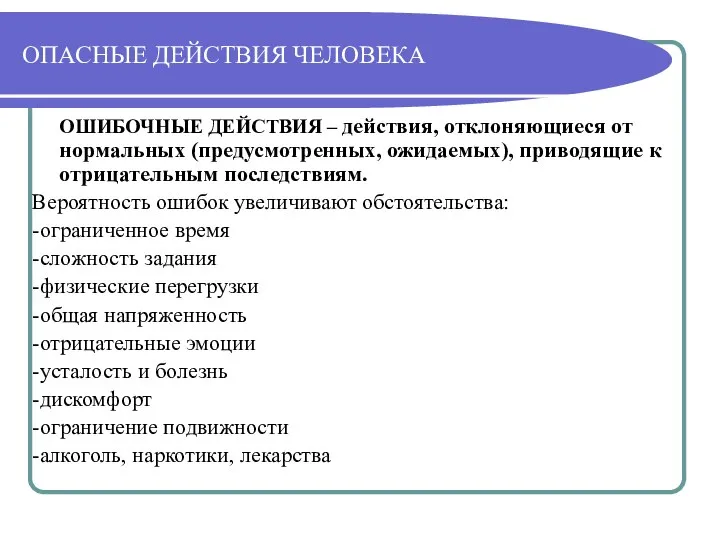 ОПАСНЫЕ ДЕЙСТВИЯ ЧЕЛОВЕКА

ОШИБОЧНЫЕ ДЕЙСТВИЯ – действия, отклоняющиеся от нормальных (предусмотренных, ожидаемых), приводящие к отрицательным последствиям.

Вероятность ошибок увеличивают обстоятельства:
-ограниченное время
-сложность задания
-физические перегрузки
-общая напряженность
-отрицательные эмоции
-усталость и болезнь
-дискомфорт
-ограничение подвижности
-алкоголь, наркотики, лекарства